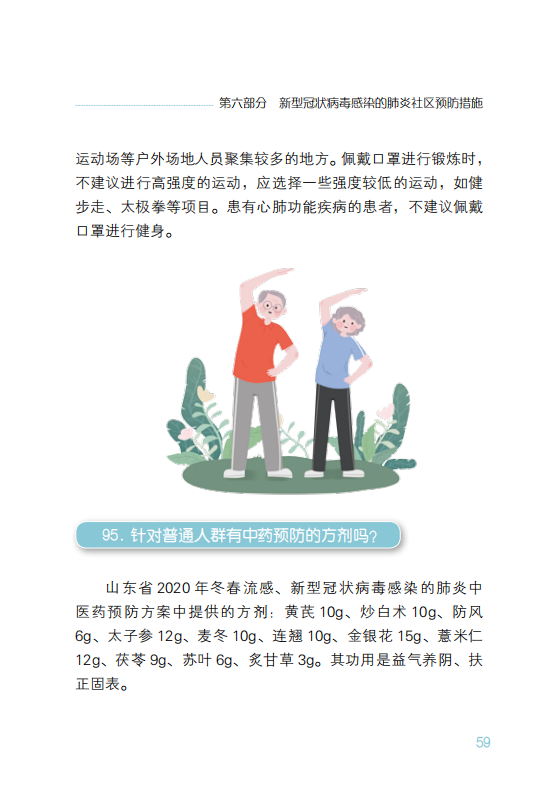 第六部分 新型冠状病毒感染的肺炎社区预防措施

运动场等户外场地人员聚集较多的地方。佩戴口罩进行锻炼时，不建议进行高强度的运动，应选择一些强度较低的运动，如健步走、太极拳等项目。患有心肺功能疾病的患者，不建议佩戴口罩进行健身。

95.针对普通人群有中药预防的方剂吗?

山东省2020年冬春流感、新型冠状病毒感染的肺炎中医药预防方案中提供的方剂：黄芪10g、炒白术10g、防风6g、太子参12g、麦冬10g、连翘10g、金银花15g、薏米仁12g、茯苓9g、苏叶6g、炙甘草3g。其功用是益气养阴、扶正固表。

59